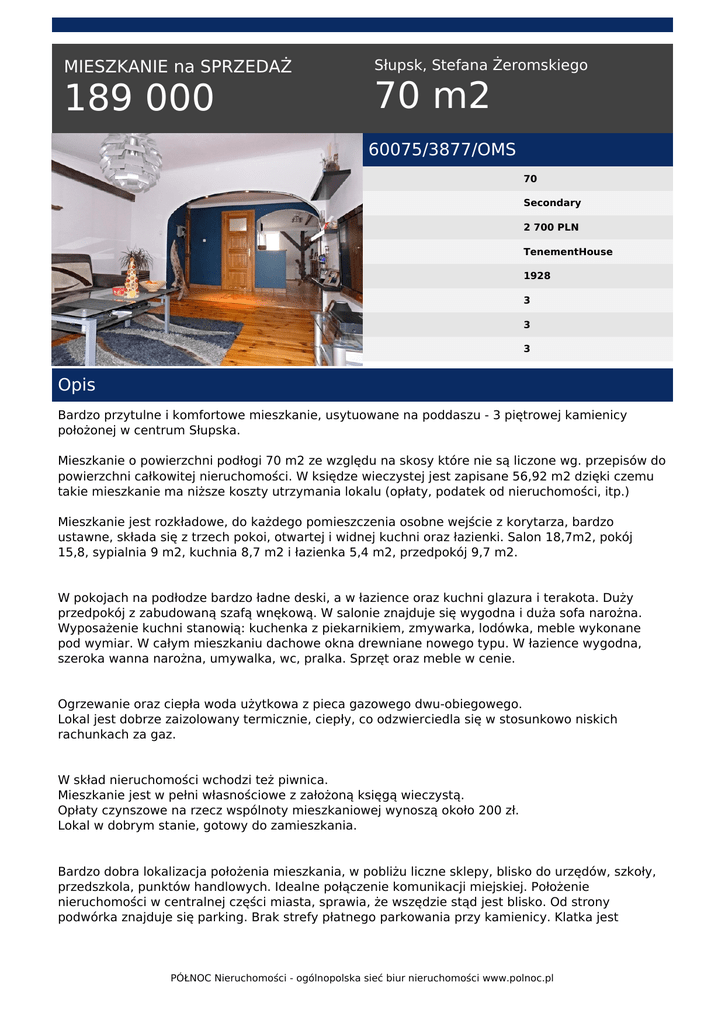 MIESZKANIE na SPRZEDAŻ
189 000

Słupsk, Stefana Żeromskiego
70 m2

60075/3877/OMS

70
Secondary
2 700 PLN
TenementHouse
1928
3
3
3

Opis

Bardzo przytulne i komfortowe mieszkanie, usytuowane na poddaszu - 3 piętrowej kamienicy położonej w centrum Słupska.

Mieszkanie o powierzchni podłogi 70 m2 ze względu na skosy które nie są liczone wg. przepisów do powierzchni całkowitej nieruchomości. W księdze wieczystej jest zapisane 56,92 m2 dzięki czemu takie mieszkanie ma niższe koszty utrzymania lokalu (opłaty, podatek od nieruchomości, itp.)

Mieszkanie jest rozkładowe, do każdego pomieszczenia osobne wejście z korytarza, bardzo ustawne, składa się z trzech pokoi, otwartej i widnej kuchni oraz łazienki. Salon 18,7m2, pokój 15,8, sypialnia 9 m2, kuchnia 8,7 m2 i łazienka 5,4 m2, przedpokój 9,7 m2.

W pokojach na podłodze bardzo ładne deski, a w łazience oraz kuchni glazura i terakota. Duży przedpokój z zabudowaną szafą wnękową. W salonie znajduje się wygodna i duża sofa narożna. Wyposażenie kuchni stanowią: kuchenka z piekarnikiem, zmywarka, lodówka, meble wykonane pod wymiar. W całym mieszkaniu dachowe okna drewniane nowego typu. W łazience wygodna, szeroka wanna narożna, umywalka, wc, pralka. Sprzęt oraz meble w cenie.

Ogrzewanie oraz ciepła woda użytkowa z pieca gazowego dwu-obiegowego.
Lokal jest dobrze zaizolowany termicznie, ciepły, co odzwierciedla się w stosunkowo niskich rachunkach za gaz.

W skład nieruchomości wchodzi też piwnica.
Mieszkanie jest w pełni własnościowe z założoną księgą wieczystą.
Opłaty czynszowe na rzecz wspólnoty mieszkaniowej wynoszą około 200 zł.
Lokal w dobrym stanie, gotowy do zamieszkania.

Bardzo dobra lokalizacja położenia mieszkania, w pobliżu liczne sklepy, blisko do urzędów, szkoły, przedszkola, punktów handlowych. Idealne połączenie komunikacji miejskiej. Położenie nieruchomości w centralnej części miasta, sprawia, że wszędzie stąd jest blisko. Od strony podwórka znajduje się parking. Brak strefy płatnego parkowania przy kamienicy. Klatka jest

PÓŁNOC Nieruchomości - ogólnopolska sieć biur nieruchomości www.polnoc.pl